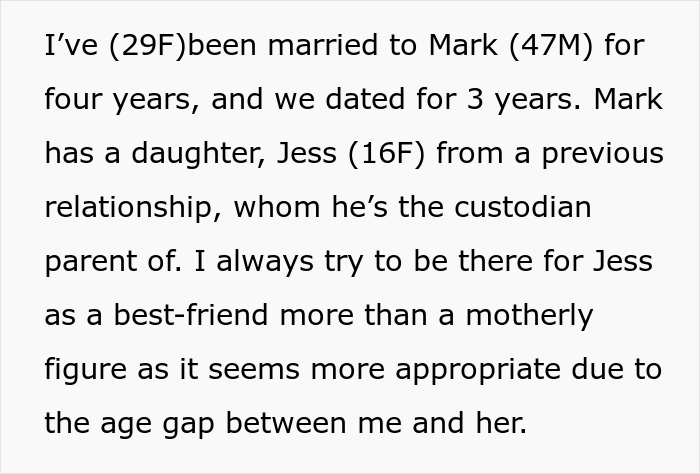 I’ve (29F)been married to Mark (47M) for four years, and we dated for 3 years. Mark has a daughter, Jess (16F) from a previous relationship, whom he’s the custodian parent of. I always try to be there for Jess as a best-friend more than a motherly figure as it seems more appropriate due to the age gap between me and her.